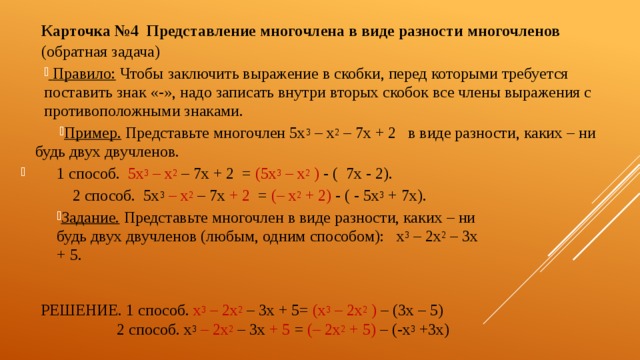 Карточка №4 Представление многочлена в виде разности многочленов (обратная задача)

Правило: Чтобы заключить выражение в скобки, перед которыми требуется поставить знак «-», надо записать внутри вторых скобок все члены выражения с противоположными знаками.

Пример. Представьте многочлен $5x^3 – x^2 – 7x + 2$ в виде разности, каких – ни будь двух двучленов.

1 способ. $5x^3 – x^2 – 7x + 2 = (5x^3 – x^2 ) - ( 7x - 2)$.

2 способ. $5x^3 – x^2 – 7x + 2 = (– x^2 + 2) - ( - 5x^3 + 7x)$.

Задание. Представьте многочлен в виде разности, каких – ни будь двух двучленов (любым, одним способом): $x^3 – 2x^2 – 3x + 5$.

РЕШЕНИЕ. 1 способ. $x^3 – 2x^2 – 3x + 5= (x^3 – 2x^2 ) – (3x – 5)$

2 способ. $x^3 – 2x^2 – 3x + 5 = (– 2x^2 + 5) – (-x^3 +3x)$